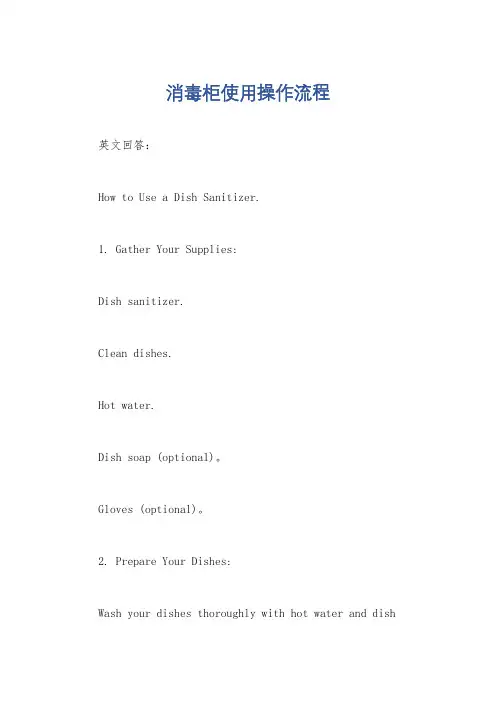 消毒柜使用操作流程

英文回答：

How to Use a Dish Sanitizer.

1. Gather Your Supplies:

Dish sanitizer.

Clean dishes.

Hot water.

Dish soap (optional)。

Gloves (optional)。

2. Prepare Your Dishes:

Wash your dishes thoroughly with hot water and dish